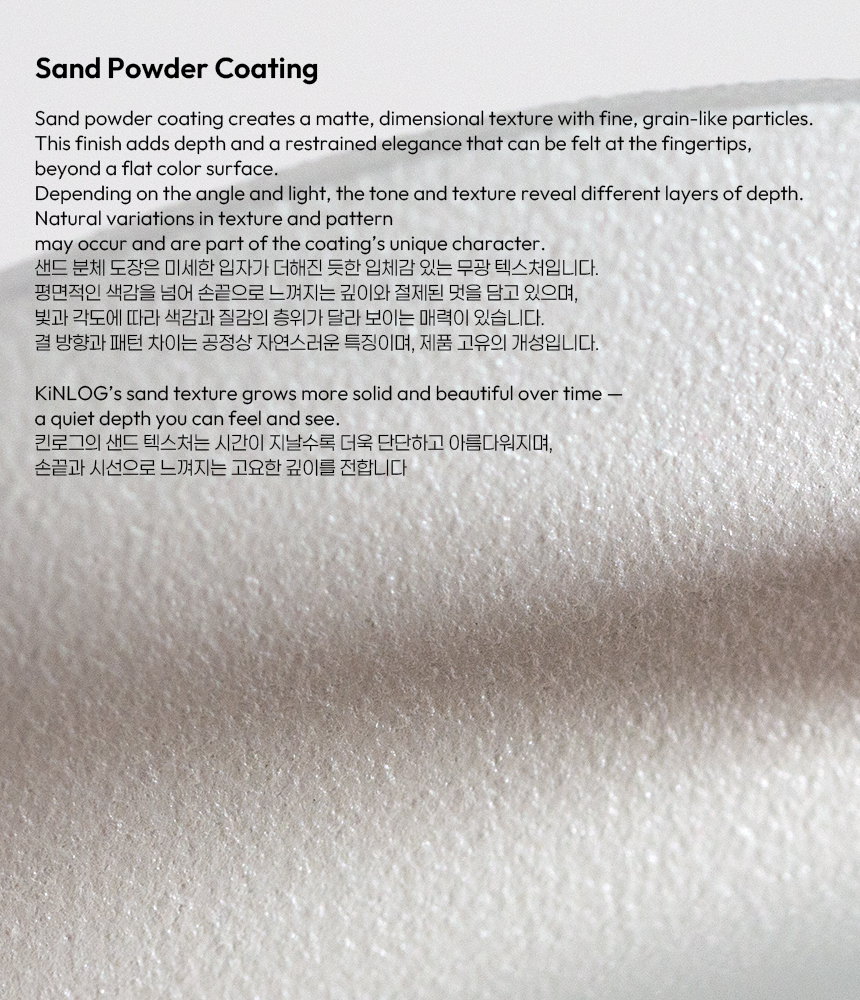 Sand Powder Coating

Sand powder coating creates a matte, dimensional texture with fine, grain-like particles. This finish adds depth and a restrained elegance that can be felt at the fingertips, beyond a flat color surface.
Depending on the angle and light, the tone and texture reveal different layers of depth.
Natural variations in texture and pattern
may occur and are part of the coating's unique character.
샌드 분체 도장은 미세한 입자가 더해진 듯한 입체감 있는 무광 텍스처입니다.
평면적인 색감을 넘어 손끝으로 느껴지는 깊이와 절제된 멋을 담고 있으며,
빛과 각도에 따라 색감과 질감의 층위가 달라 보이는 매력이 있습니다.
결 방향과 패턴 차이는 공정상 자연스러운 특징이며, 제품 고유의 개성입니다.

KiNLOG's sand texture grows more solid and beautiful over time —
a quiet depth you can feel and see.
킨로그의 샌드 텍스처는 시간이 지날수록 더욱 단단하고 아름다워지며,
손끝과 시선으로 느껴지는 고요한 깊이를 전합니다